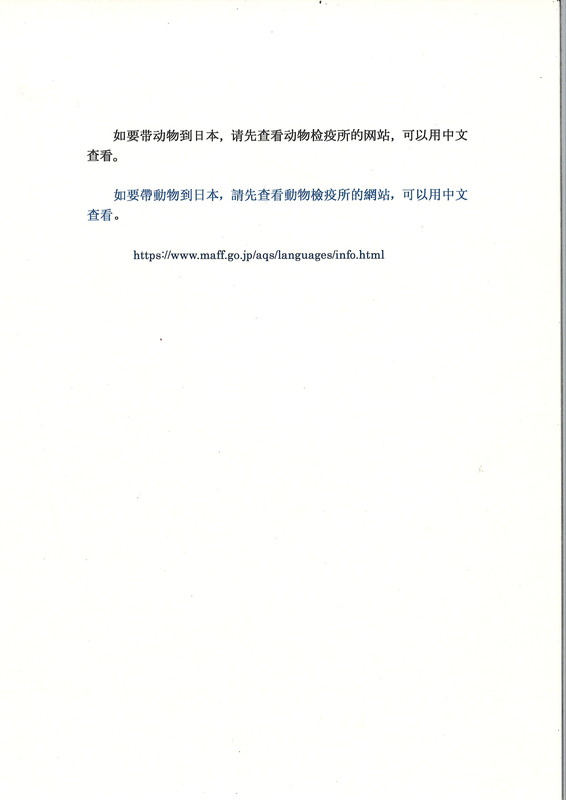 如要带动物到日本，请先查看动物检疫所的网站，可以用中文查看。

如要帶動物到日本，請先查看動物檢疫所的網站，可以用中文查看。

https://www.maff.go.jp/aqs/languages/info.html